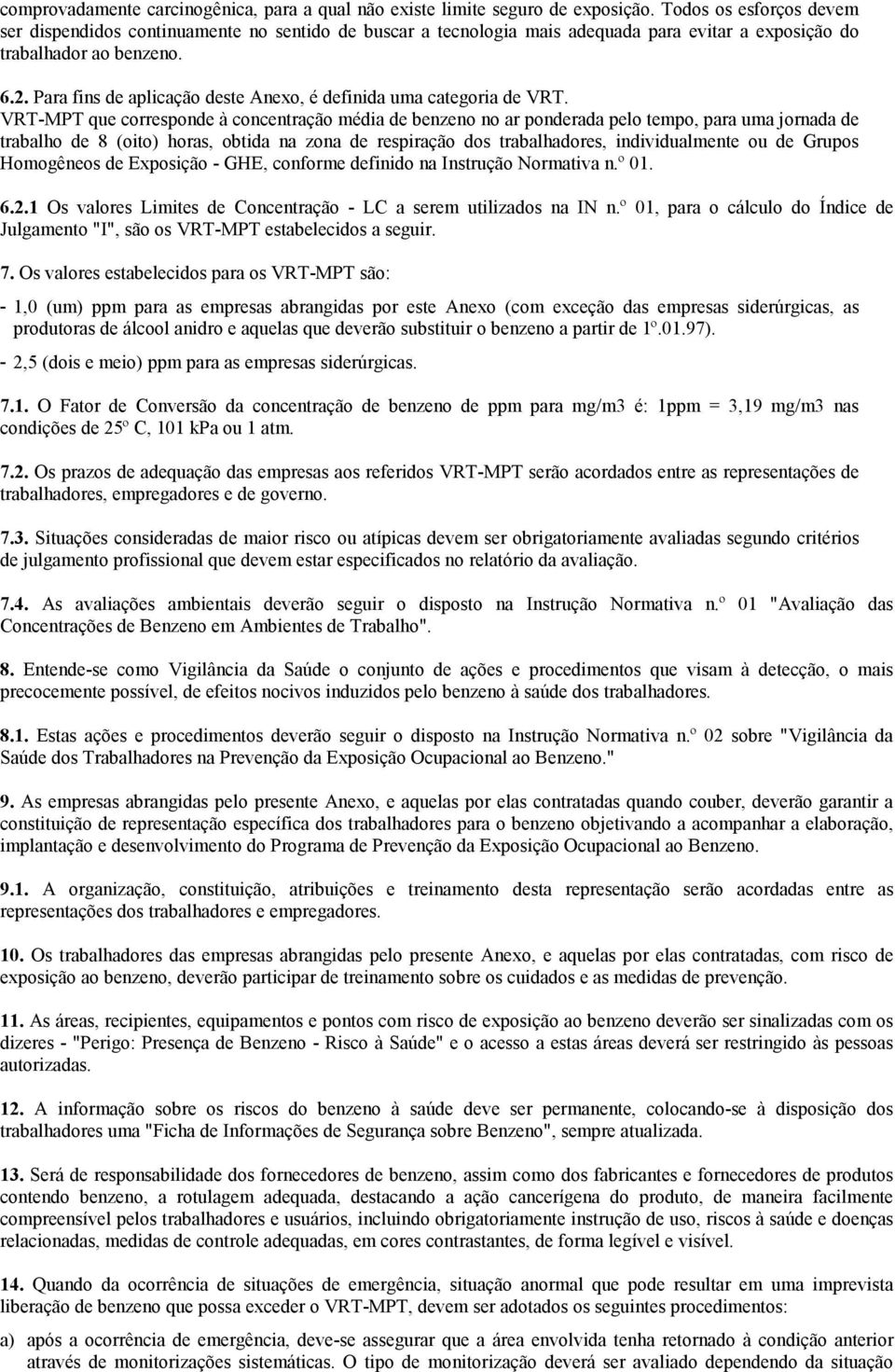 comprovadamente carcinogênica, para a qual não existe limite seguro de exposição. Todos os esforços devem ser dispendidos continuamente no sentido de buscar a tecnologia mais adequada para evitar a exposição do trabalhador ao benzeno.

6.2. Para fins de aplicação deste Anexo, é definida uma categoria de VRT. VRT-MPT que corresponde à concentração média de benzeno no ar ponderada pelo tempo, para uma jornada de trabalho de 8 (oito) horas, obtida na zona de respiração dos trabalhadores, individualmente ou de Grupos Homogêneos de Exposição - GHE, conforme definido na Instrução Normativa n.º 01.

6.2.1 Os valores Limites de Concentração - LC a serem utilizados na IN n.º 01, para o cálculo do Índice de Julgamento "I", são os VRT-MPT estabelecidos a seguir.

7. Os valores estabelecidos para os VRT-MPT são:

- 1,0 (um) ppm para as empresas abrangidas por este Anexo (com exceção das empresas siderúrgicas, as produtoras de álcool anidro e aquelas que deverão substituir o benzeno a partir de 1º.01.97).

- 2,5 (dois e meio) ppm para as empresas siderúrgicas.

7.1. O Fator de Conversão da concentração de benzeno de ppm para mg/m3 é: 1ppm = 3,19 mg/m3 nas condições de 25º C, 101 kPa ou 1 atm.

7.2. Os prazos de adequação das empresas aos referidos VRT-MPT serão acordados entre as representações de trabalhadores, empregadores e de governo.

7.3. Situações consideradas de maior risco ou atípicas devem ser obrigatoriamente avaliadas segundo critérios de julgamento profissional que devem estar especificados no relatório da avaliação.

7.4. As avaliações ambientais deverão seguir o disposto na Instrução Normativa n.º 01 "Avaliação das Concentrações de Benzeno em Ambientes de Trabalho".

8. Entende-se como Vigilância da Saúde o conjunto de ações e procedimentos que visam à detecção, o mais precocemente possível, de efeitos nocivos induzidos pelo benzeno à saúde dos trabalhadores.

8.1. Estas ações e procedimentos deverão seguir o disposto na Instrução Normativa n.º 02 sobre "Vigilância da Saúde dos Trabalhadores na Prevenção da Exposição Ocupacional ao Benzeno."

9. As empresas abrangidas pelo presente Anexo, e aquelas por elas contratadas quando couber, deverão garantir a constituição de representação específica dos trabalhadores para o benzeno objetivando a acompanhar a elaboração, implantação e desenvolvimento do Programa de Prevenção da Exposição Ocupacional ao Benzeno.

9.1. A organização, constituição, atribuições e treinamento desta representação serão acordadas entre as representações dos trabalhadores e empregadores.

10. Os trabalhadores das empresas abrangidas pelo presente Anexo, e aquelas por elas contratadas, com risco de exposição ao benzeno, deverão participar de treinamento sobre os cuidados e as medidas de prevenção.

11. As áreas, recipientes, equipamentos e pontos com risco de exposição ao benzeno deverão ser sinalizadas com os dizeres - "Perigo: Presença de Benzeno - Risco à Saúde" e o acesso a estas áreas deverá ser restringido às pessoas autorizadas.

12. A informação sobre os riscos do benzeno à saúde deve ser permanente, colocando-se à disposição dos trabalhadores uma "Ficha de Informações de Segurança sobre Benzeno", sempre atualizada.

13. Será de responsabilidade dos fornecedores de benzeno, assim como dos fabricantes e fornecedores de produtos contendo benzeno, a rotulagem adequada, destacando a ação cancerígena do produto, de maneira facilmente compreensível pelos trabalhadores e usuários, incluindo obrigatoriamente instrução de uso, riscos à saúde e doenças relacionadas, medidas de controle adequadas, em cores contrastantes, de forma legível e visível.

14. Quando da ocorrência de situações de emergência, situação anormal que pode resultar em uma imprevista liberação de benzeno que possa exceder o VRT-MPT, devem ser adotados os seguintes procedimentos:

a) após a ocorrência de emergência, deve-se assegurar que a área envolvida tenha retornado à condição anterior através de monitorizações sistemáticas. O tipo de monitorização deverá ser avaliado dependendo da situação